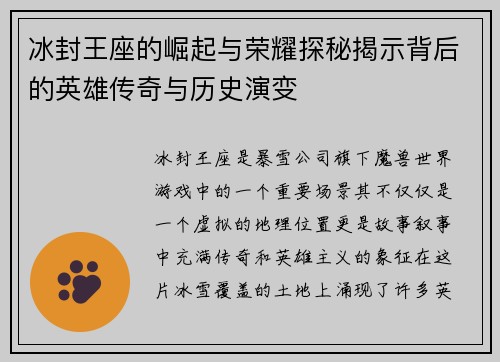 冰封王座的崛起与荣耀探秘揭示背后的英雄传奇与历史演变

冰封王座是暴雪公司旗下魔兽世界游戏中的一个重要场景其不仅仅是一个虚拟的地理位置更是故事叙事中充满传奇和英雄主义的象征在这片冰雪覆盖的土地上涌现了许多英